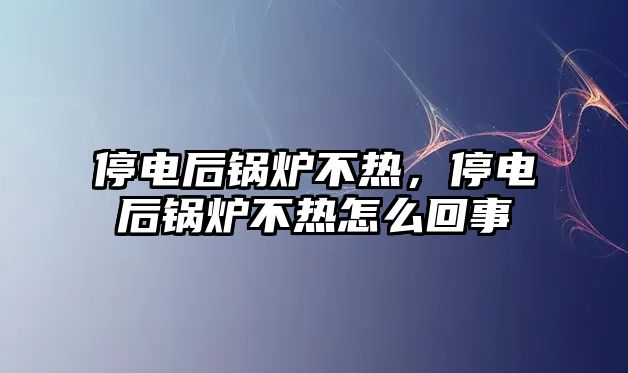 停电后锅炉不热，停电后锅炉不热怎么回事